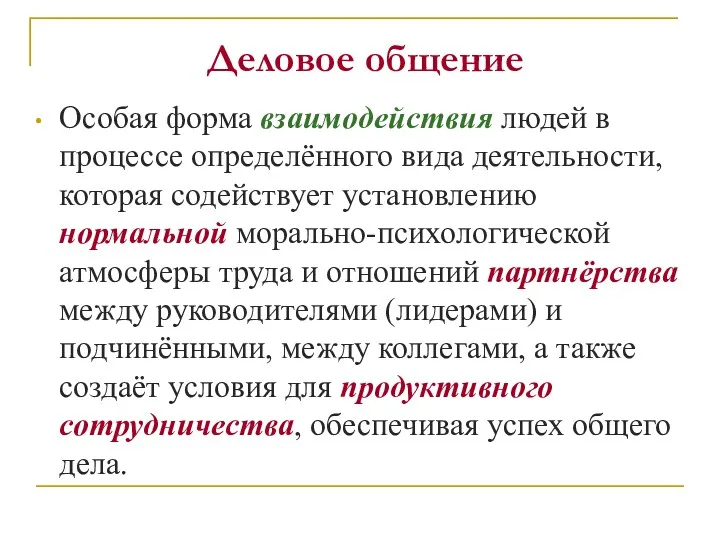 Деловое общение

• Особая форма взаимодействия людей в процессе определённого вида деятельности, которая содействует установлению нормальной морально-психологической атмосферы труда и отношений партнёрства между руководителями (лидерами) и подчинёнными, между коллегами, а также создаёт условия для продуктивного сотрудничества, обеспечивая успех общего дела.